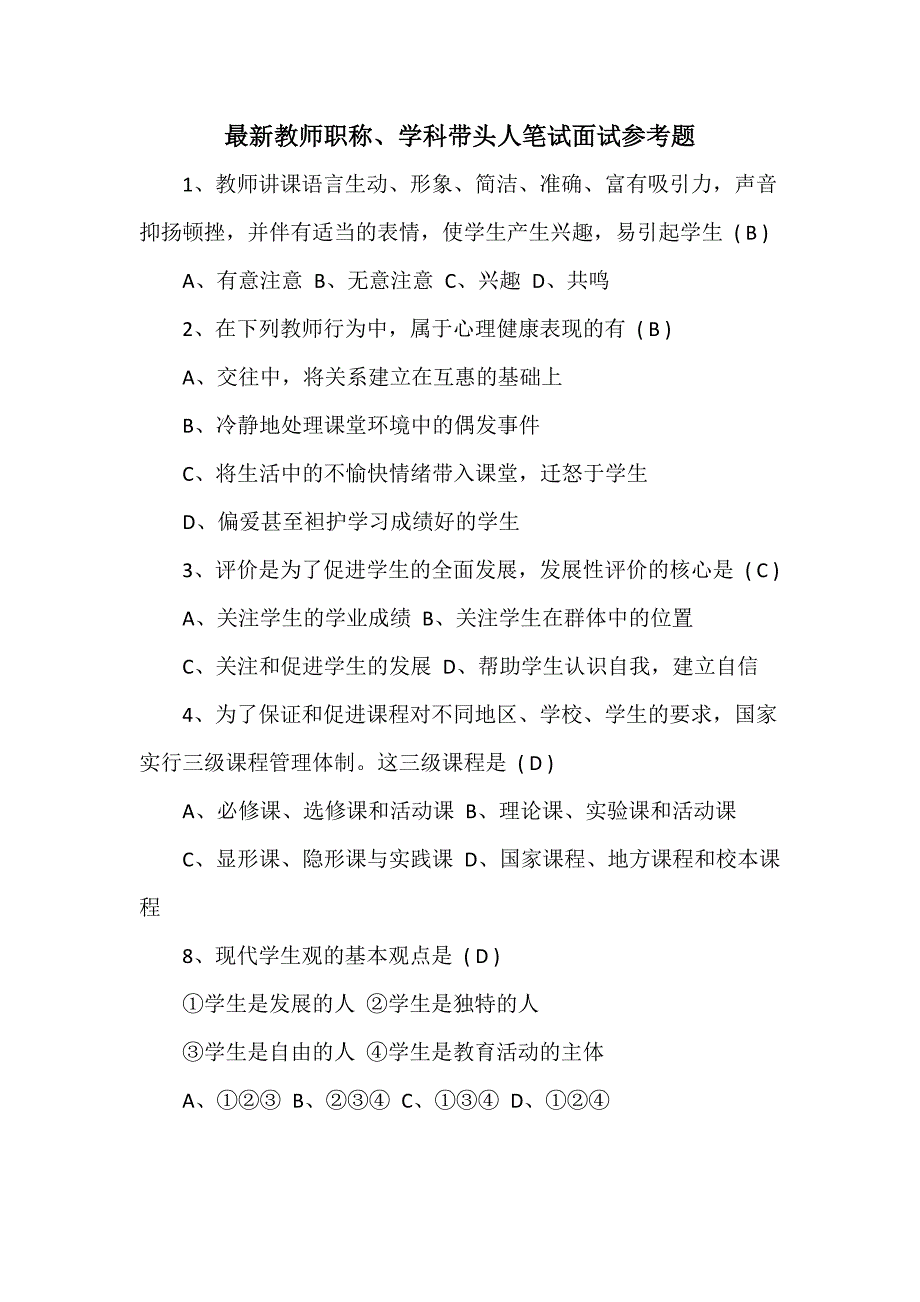 最新教师职称、学科带头人笔试面试参考题

1、教师讲课语言生动、形象、简洁、准确、富有吸引力，声音抑扬顿挫，并伴有适当的表情，使学生产生兴趣，易引起学生（B）

A、有意注意 B、无意注意 C、兴趣 D、共鸣

2、在下列教师行为中，属于心理健康表现的有（B）

A、交往中，将关系建立在互惠的基础上

B、冷静地处理课堂环境中的偶发事件

C、将生活中的不愉快情绪带入课堂，迁怒于学生

D、偏爱甚至袒护学习成绩好的学生

3、评价是为了促进学生的全面发展，发展性评价的核心是（C）

A、关注学生的学业成绩 B、关注学生在群体中的位置

C、关注和促进学生的发展 D、帮助学生认识自我，建立自信

4、为了保证和促进课程对不同地区、学校、学生的要求，国家实行三级课程管理体制。这三级课程是（D）

A、必修课、选修课和活动课 B、理论课、实验课和活动课

C、显形课、隐形课与实践课 D、国家课程、地方课程和校本课程

8、现代学生观的基本观点是（D）

①学生是发展的人 ②学生是独特的人

③学生是自由的人 ④学生是教育活动的主体

A、①②③ B、②③④ C、①③④ D、①②④